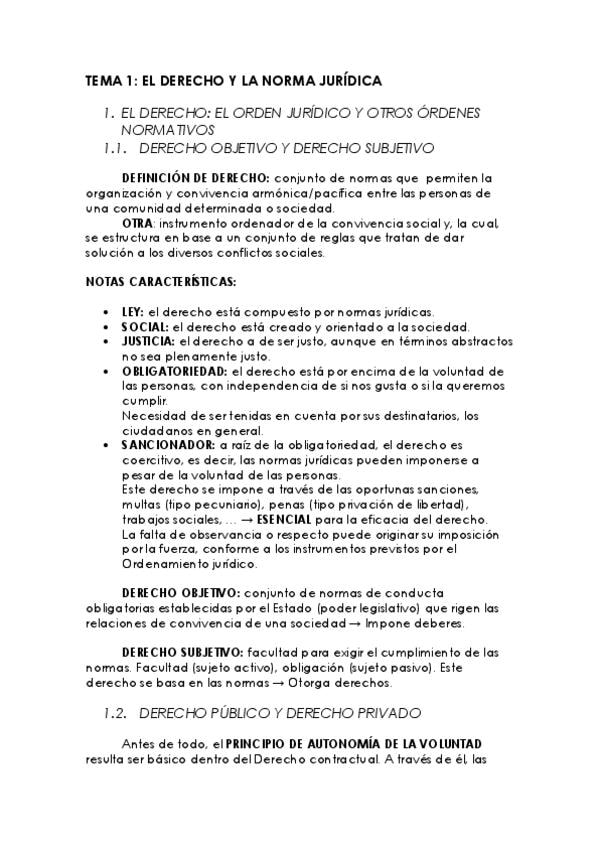 TEMA 1: EL DERECHO Y LA NORMA JURÍDICA

1. EL DERECHO: EL ORDEN JURÍDICO Y OTROS ÓRDENES NORMATIVOS
1.1. DERECHO OBJETIVO Y DERECHO SUBJETIVO

DEFINICIÓN DE DERECHO: conjunto de normas que permiten la organización y convivencia armónica/pacífica entre las personas de una comunidad determinada o sociedad.

OTRA: instrumento ordenador de la convivencia social y, la cual, se estructura en base a un conjunto de reglas que tratan de dar solución a los diversos conflictos sociales.

NOTAS CARACTERÍSTICAS:

• LEY: el derecho está compuesto por normas jurídicas.
• SOCIAL: el derecho está creado y orientado a la sociedad.
• JUSTICIA: el derecho a de ser justo, aunque en términos abstractos no sea plenamente justo.
• OBLIGATORIEDAD: el derecho está por encima de la voluntad de las personas, con independencia de si nos gusta o si la queremos cumplir.
Necesidad de ser tenidas en cuenta por sus destinatarios, los ciudadanos en general.
• SANCIONADOR: a raíz de la obligatoriedad, el derecho es coercitivo, es decir, las normas jurídicas pueden imponerse a pesar de la voluntad de las personas.
Este derecho se impone a través de las oportunas sanciones, multas (tipo pecuniario), penas (tipo privación de libertad), trabajos sociales, ... → ESENCIAL para la eficacia del derecho.
La falta de observancia o respecto puede originar su imposición por la fuerza, conforme a los instrumentos previstos por el Ordenamiento jurídico.

DERECHO OBJETIVO: conjunto de normas de conducta obligatorias establecidas por el Estado (poder legislativo) que rigen las relaciones de convivencia de una sociedad → Impone deberes.

DERECHO SUBJETIVO: facultad para exigir el cumplimiento de las normas. Facultad (sujeto activo), obligación (sujeto pasivo). Este derecho se basa en las normas → Otorga derechos.

1.2. DERECHO PÚBLICO Y DERECHO PRIVADO

Antes de todo, el PRINCIPIO DE AUTONOMÍA DE LA VOLUNTAD resulta ser básico dentro del Derecho contractual. A través de él, las